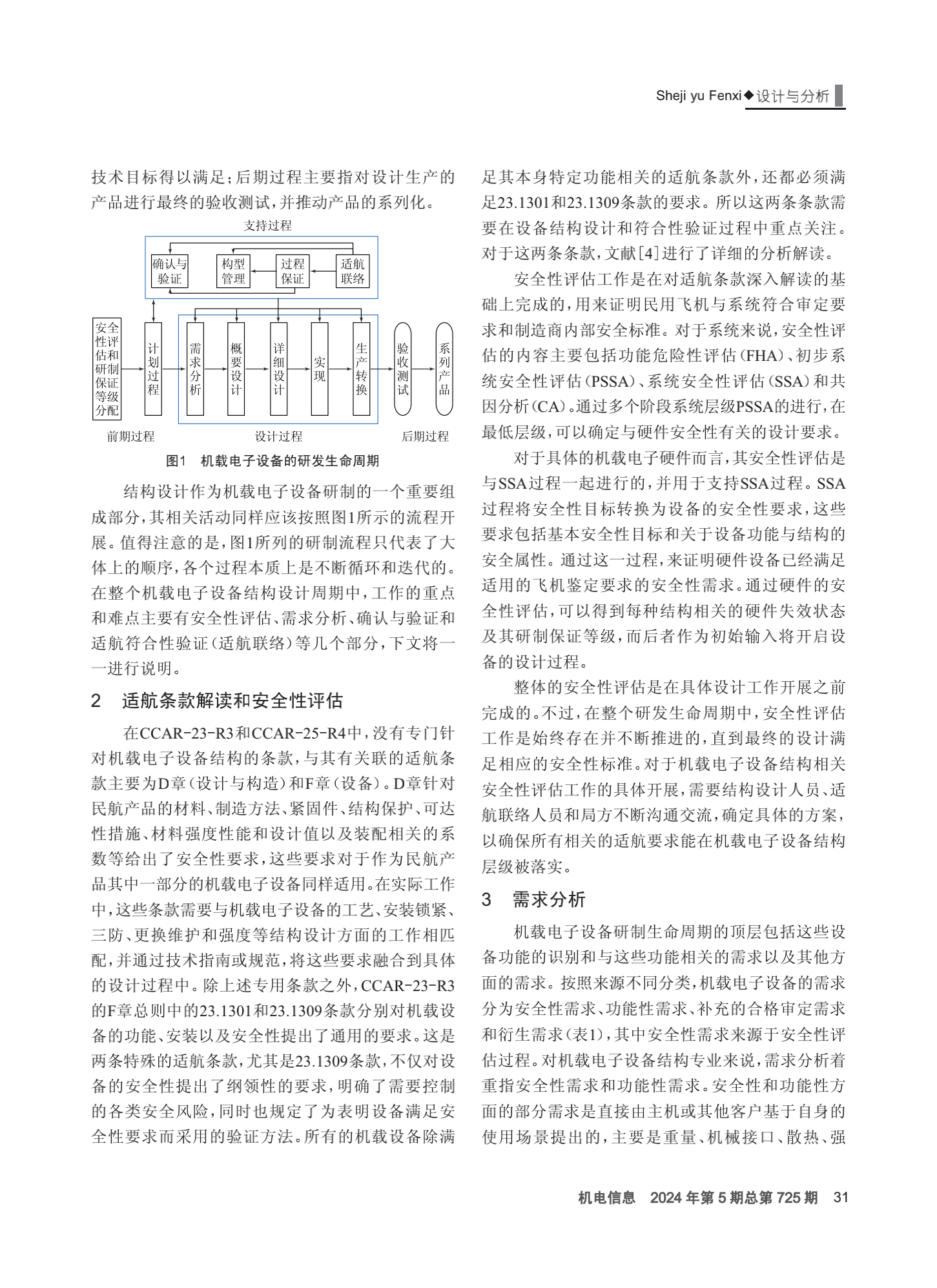 Sheji yu Fenxi◆设计与分析

技术目标得以满足；后期过程主要指对设计生产的产品进行最终的验收测试，并推动产品的系列化。

支持过程

确认与验证

构型管理

过程保证

适航联络

安全性评估和研制保证等级分配

计划过程

需求分析

概要设计

详细设计

实现

生产转换

验收测试

系列产品

前期过程

设计过程

后期过程

图1 机载电子设备的研发生命周期

结构设计作为机载电子设备研制的一个重要组成部分，其相关活动同样应该按照图1所示的流程开展。值得注意的是，图1所列的研制流程只代表了大体上的顺序，各个过程本质上是不断循环和迭代的。在整个机载电子设备结构设计周期中，工作的重点和难点主要有安全性评估、需求分析、确认与验证和适航符合性验证（适航联络）等几个部分，下文将一一进行说明。

2 适航条款解读和安全性评估

在CCAR-23-R3和CCAR-25-R4中，没有专门针对机载电子设备结构的条款，与其有关联的适航条款主要为D章（设计与构造）和F章（设备）。D章针对民航产品的材料、制造方法、紧固件、结构保护、可达性措施、材料强度性能和设计值以及装配相关的系数等给出了安全性要求，这些要求对于作为民航产品其中一部分的机载电子设备同样适用。在实际工作中，这些条款需要与机载电子设备的工艺、安装锁紧、三防、更换维护和强度等结构设计方面的工作相匹配，并通过技术指南或规范，将这些要求融合到具体的设计过程中。除上述专用条款之外，CCAR-23-R3的F章总则中的23.1301和23.1309条款分别对机载设备的功能、安装以及安全性提出了通用的要求。这是两条特殊的适航条款，尤其是23.1309条款，不仅对设备的安全性提出了纲领性的要求，明确了需要控制的各类安全风险，同时也规定了为表明设备满足安全性要求而采用的验证方法。所有的机载设备除满足其本身特定功能相关的适航条款外，还都必须满足23.1301和23.1309条款的要求。所以这两条条款需要在设备结构设计和符合性验证过程中重点关注。对于这两条条款，文献[4]进行了详细的分析解读。

安全性评估工作是在对适航条款深入解读的基础上完成的，用来证明民用飞机与系统符合审定要求和制造商内部安全标准。对于系统来说，安全性评估的内容主要包括功能危险性评估（FHA）、初步系统安全性评估（PSSA）、系统安全性评估（SSA）和共因分析（CA）。通过多个阶段系统层级PSSA的进行，在最低层级，可以确定与硬件安全性有关的设计要求。

对于具体的机载电子硬件而言，其安全性评估是与SSA过程一起进行的，并用于支持SSA过程。SSA过程将安全性目标转换为设备的安全性要求，这些要求包括基本安全性目标和关于设备功能与结构的安全属性。通过这一过程，来证明硬件设备已经满足适用的飞机鉴定要求的安全性需求。通过硬件的安全性评估，可以得到每种结构相关的硬件失效状态及其研制保证等级，而后者作为初始输入将开启设备的设计过程。

整体的安全性评估是在具体设计工作开展之前完成的。不过，在整个研发生命周期中，安全性评估工作是始终存在并不断推进的，直到最终的设计满足相应的安全性标准。对于机载电子设备结构相关安全性评估工作的具体开展，需要结构设计人员、适航联络人员和局方不断沟通交流，确定具体的方案，以确保所有相关的适航要求能在机载电子设备结构层级被落实。

3 需求分析

机载电子设备研制生命周期的顶层包括这些设备功能的识别和与这些功能相关的需求以及其他方面的需求。按照来源不同分类，机载电子设备的需求分为安全性需求、功能性需求、补充的合格审定需求和衍生需求（表1），其中安全性需求来源于安全性评估过程。对机载电子设备结构专业来说，需求分析着重指安全性需求和功能性需求。安全性和功能性方面的部分需求是直接由主机或其他客户基于自身的使用场景提出的，主要是重量、机械接口、散热、强

机电信息 2024年第5期总第725期 31